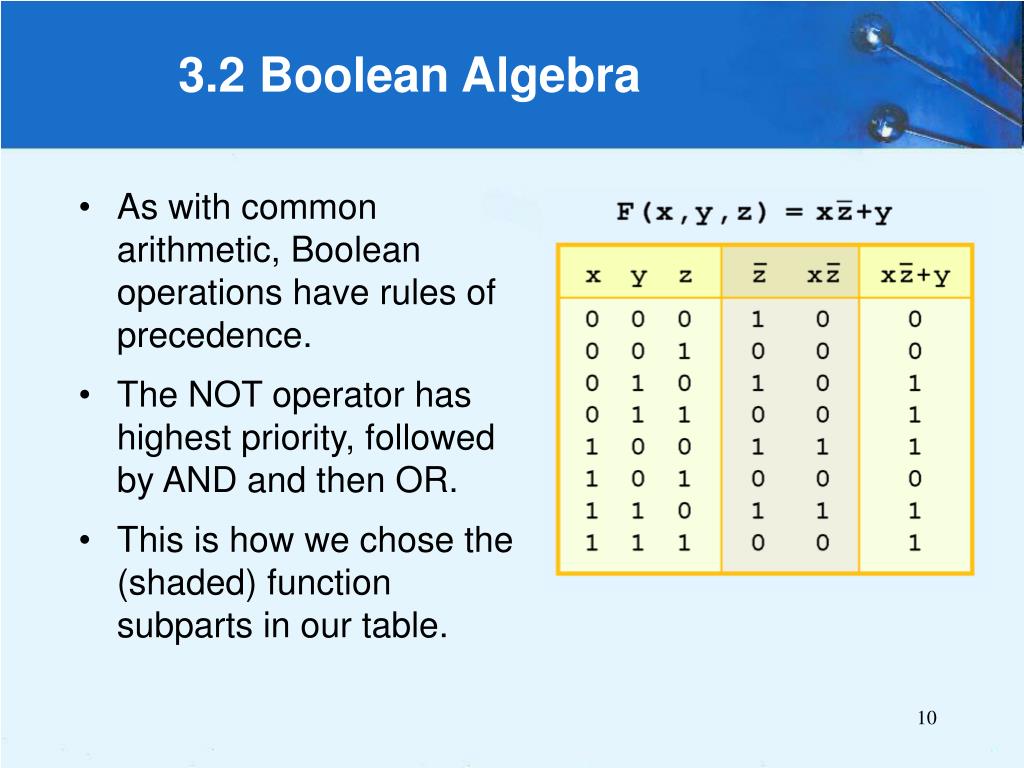 3.2 Boolean Algebra

• As with common arithmetic, Boolean operations have rules of precedence.

• The NOT operator has highest priority, followed by AND and then OR.

• This is how we chose the (shaded) function subparts in our table.

$F(x,y,z) = x\bar{z}+y$

| x | y | z | $\bar{z}$ | $x\bar{z}$ | $x\bar{z}+y$ |
|---|---|---|---|---|---|
| 0 | 0 | 0 | 1 | 0 | 0 |
| 0 | 0 | 1 | 0 | 0 | 0 |
| 0 | 1 | 0 | 1 | 0 | 1 |
| 0 | 1 | 1 | 0 | 0 | 1 |
| 1 | 0 | 0 | 1 | 1 | 1 |
| 1 | 0 | 1 | 0 | 0 | 0 |
| 1 | 1 | 0 | 1 | 1 | 1 |
| 1 | 1 | 1 | 0 | 0 | 1 |

10